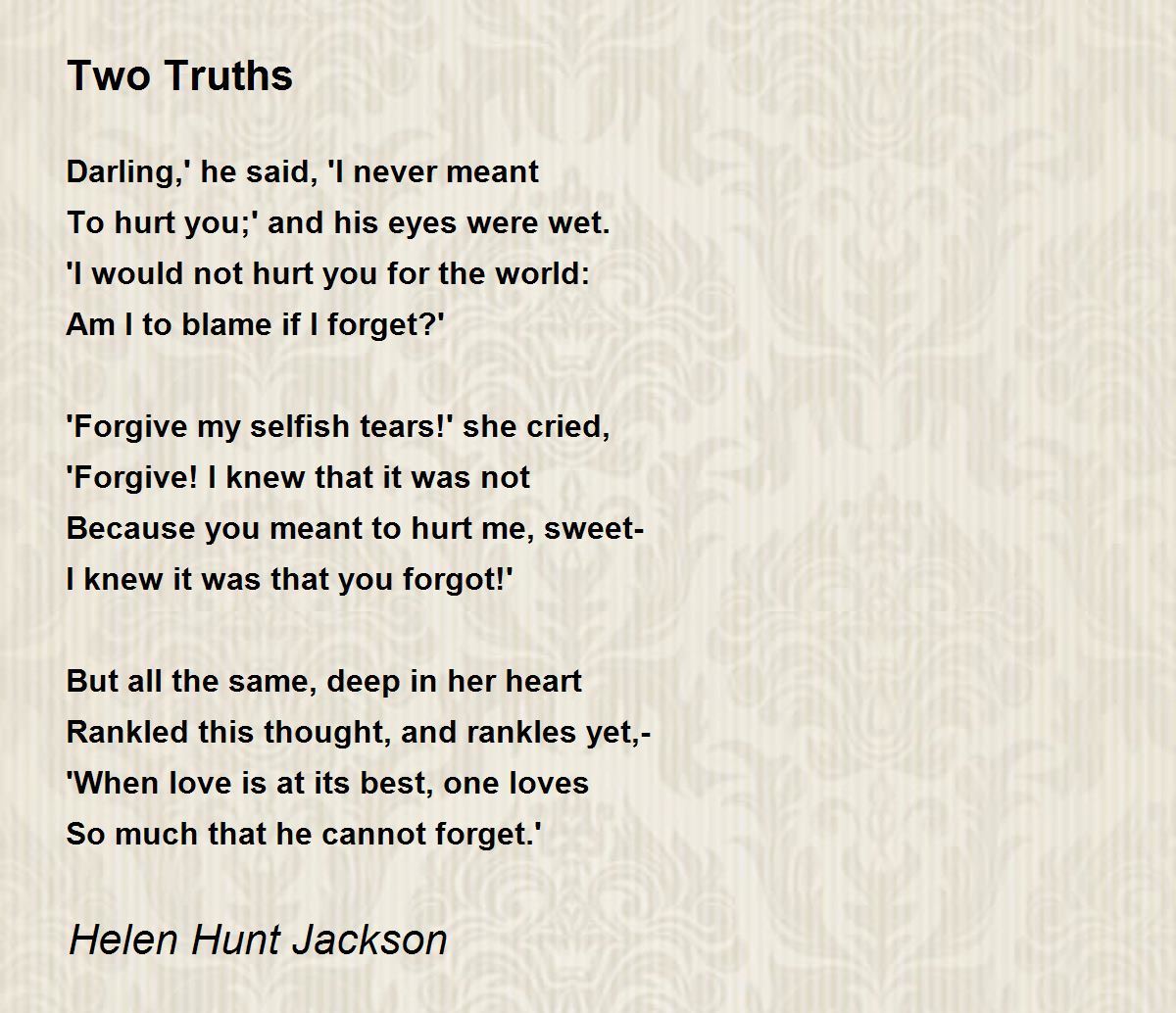 Two Truths

Darling,' he said, 'I never meant
To hurt you;' and his eyes were wet.
'I would not hurt you for the world:
Am I to blame if I forget?'

'Forgive my selfish tears!' she cried,
'Forgive! I knew that it was not
Because you meant to hurt me, sweet-
I knew it was that you forgot!'

But all the same, deep in her heart
Rankled this thought, and rankles yet,-
'When love is at its best, one loves
So much that he cannot forget.'

Helen Hunt Jackson